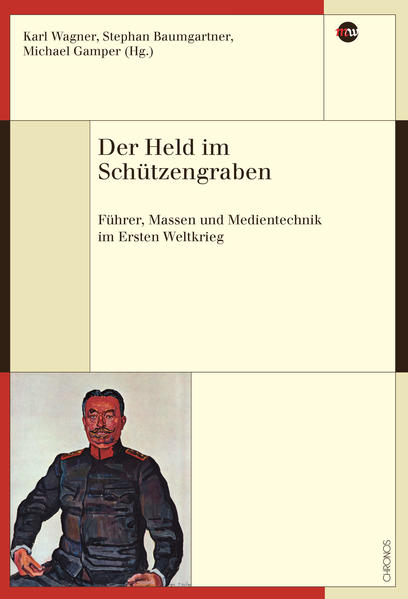 Karl Wagner, Stephan Baumgartner, Michael Gamper (Hg.)

mw

Der Held im Schützengraben

Führer, Massen und Medientechnik im Ersten Weltkrieg

CHRONOS